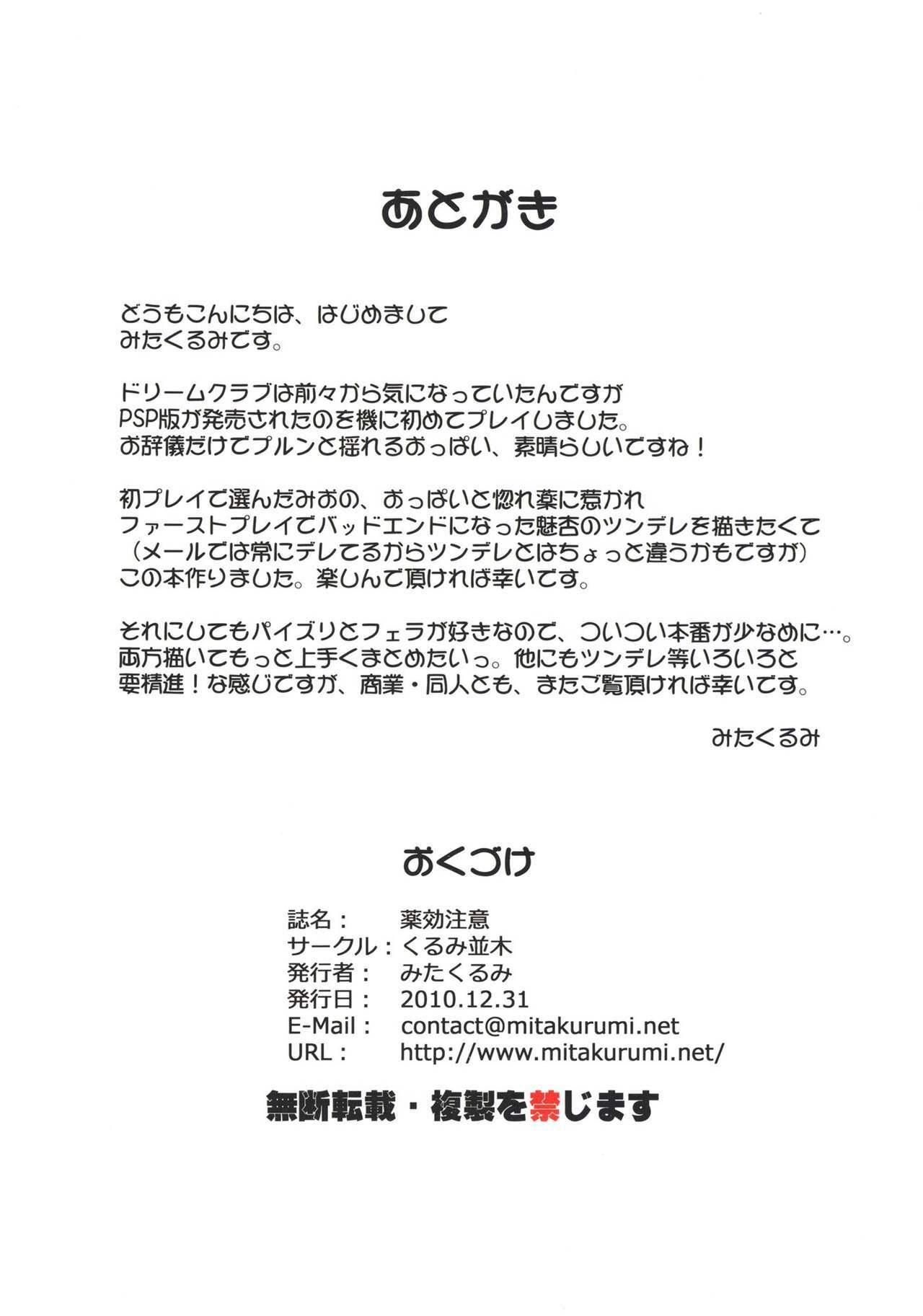 あとがき

どうもこんにちは、はじめまして
みたくるみです。

ドリームクラブは前々から気になっていたんですが
PSP版が発売されたのを機に初めてプレイしました。
お辞儀だけでプルンと揺れるおっぱい、素晴らしいですね！

初プレイで選んだみおの、おっぱいと惚れ薬に惹かれ
ファーストプレイでバッドエンドになった魅杏のツンデレを描きたくて
（メールでは常にデレてるからツンデレとはちょっと違うかもですが）
この本作りました。楽しんで頂ければ幸いです。

それにしてもパイズリとフェラが好きなので、ついつい本番が少なめに…。
両方描いてもっと上手くまとめたいっ。他にもツンデレ等いろいろと
要精進！な感じですが、商業・同人とも、またご覧頂ければ幸いです。

みたくるみ

おくづけ

誌名：　薬効注意
サークル：くるみ並木
発行者：　みたくるみ
発行日：　2010.12.31
E-Mail：　contact@mitakurumi.net
URL：　http://www.mitakurumi.net/

無断転載・複製を禁じます